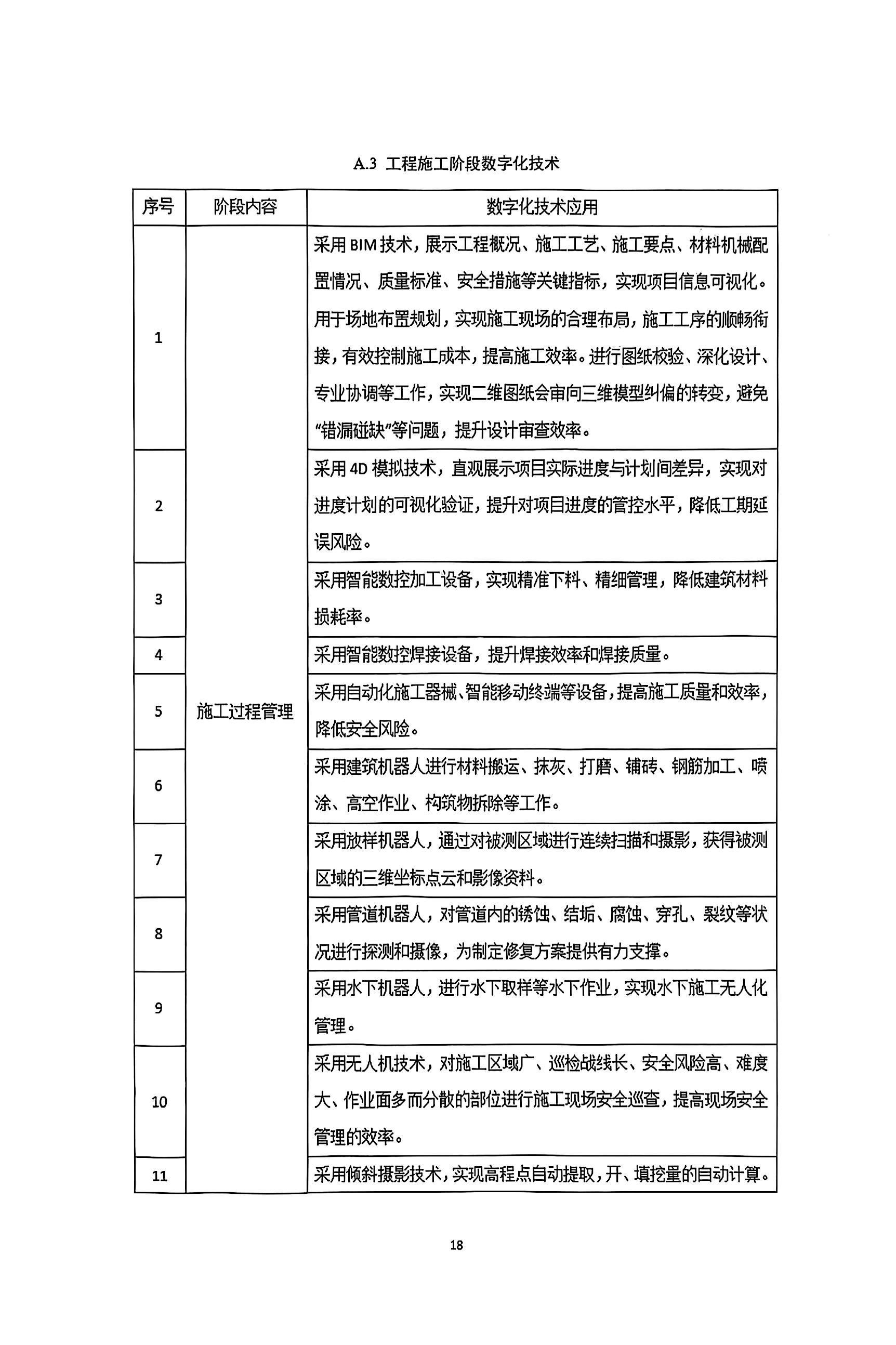 A.3 工程施工阶段数字化技术

| 序号 | 阶段内容 | 数字化技术应用 |
|---|---|---|
| 1 | 施工过程管理 | 采用 BIM 技术，展示工程概况、施工工艺、施工要点、材料机械配置情况、质量标准、安全措施等关键指标，实现项目信息可视化。用于场地布置规划，实现施工现场的合理布局，施工工序的顺畅衔接，有效控制施工成本，提高施工效率。进行图纸校验、深化设计、专业协调等工作，实现二维图纸会审向三维模型纠偏的转变，避免“错漏碰缺”等问题，提升设计审查效率。 |
| 2 | | 采用 4D 模拟技术，直观展示项目实际进度与计划间差异，实现对进度计划的可视化验证，提升对项目进度的管控水平，降低工期延误风险。 |
| 3 | | 采用智能数控加工设备，实现精准下料、精细管理，降低建筑材料损耗率。 |
| 4 | | 采用智能数控焊接设备，提升焊接效率和焊接质量。 |
| 5 | | 采用自动化施工器械、智能移动终端等设备，提高施工质量和效率，降低安全风险。 |
| 6 | | 采用建筑机器人进行材料搬运、抹灰、打磨、铺砖、钢筋加工、喷涂、高空作业、构筑物拆除等工作。 |
| 7 | | 采用放样机器人，通过对被测区域进行连续扫描和摄影，获得被测区域的三维坐标点云和影像资料。 |
| 8 | | 采用管道机器人，对管道内的锈蚀、结垢、腐蚀、穿孔、裂纹等状况进行探测和摄像，为制定修复方案提供有力支撑。 |
| 9 | | 采用水下机器人，进行水下取样等水下作业，实现水下施工无人化管理。 |
| 10 | | 采用无人机技术，对施工区域广、巡检战线长、安全风险高、难度大、作业面多而分散的部位进行施工现场安全巡查，提高现场安全管理的效率。 |
| 11 | | 采用倾斜摄影技术，实现高程点自动提取，开、填挖量的自动计算。 |

18